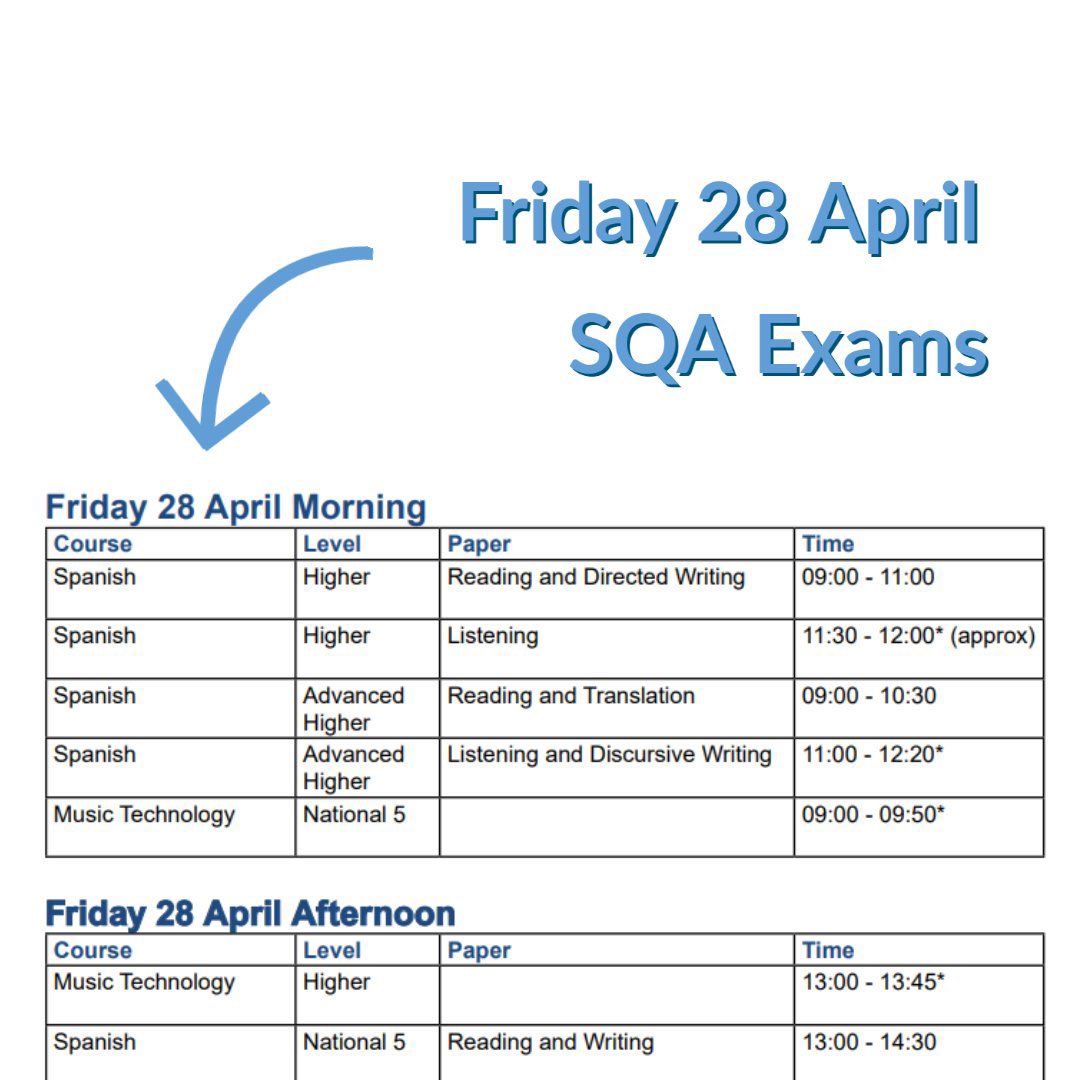 Friday 28 April
SQA Exams

Friday 28 April Morning

| Course | Level | Paper | Time |
|---|---|---|---|
| Spanish | Higher | Reading and Directed Writing | 09:00 - 11:00 |
| Spanish | Higher | Listening | 11:30 - 12:00* (approx) |
| Spanish | Advanced Higher | Reading and Translation | 09:00 - 10:30 |
| Spanish | Advanced Higher | Listening and Discursive Writing | 11:00 - 12:20* |
| Music Technology | National 5 | | 09:00 - 09:50* |

Friday 28 April Afternoon

| Course | Level | Paper | Time |
|---|---|---|---|
| Music Technology | Higher | | 13:00 - 13:45* |
| Spanish | National 5 | Reading and Writing | 13:00 - 14:30 |